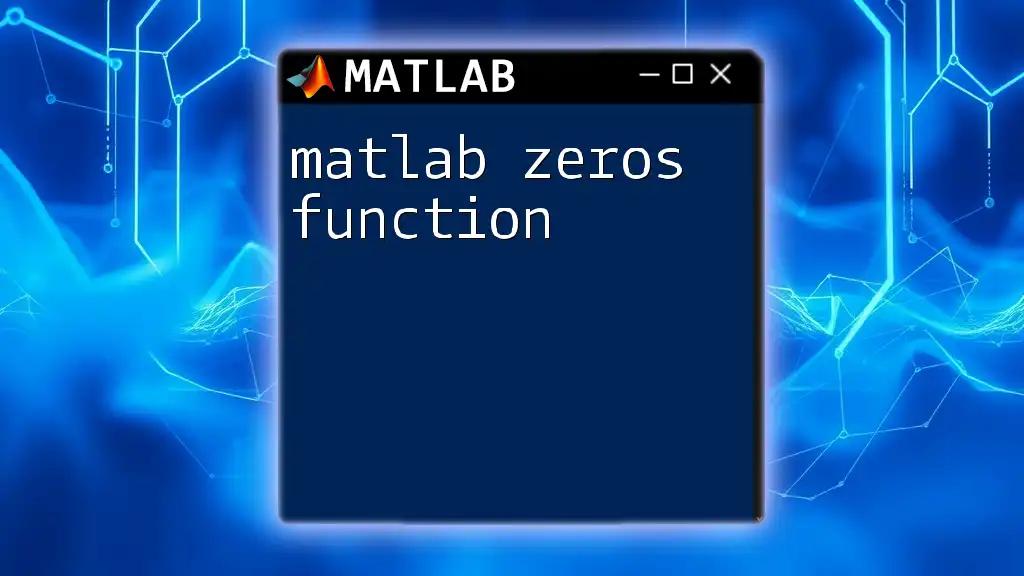 MATLAB

matlab zeros function